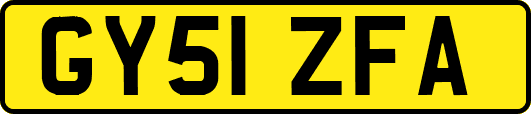 GY51 ZFA